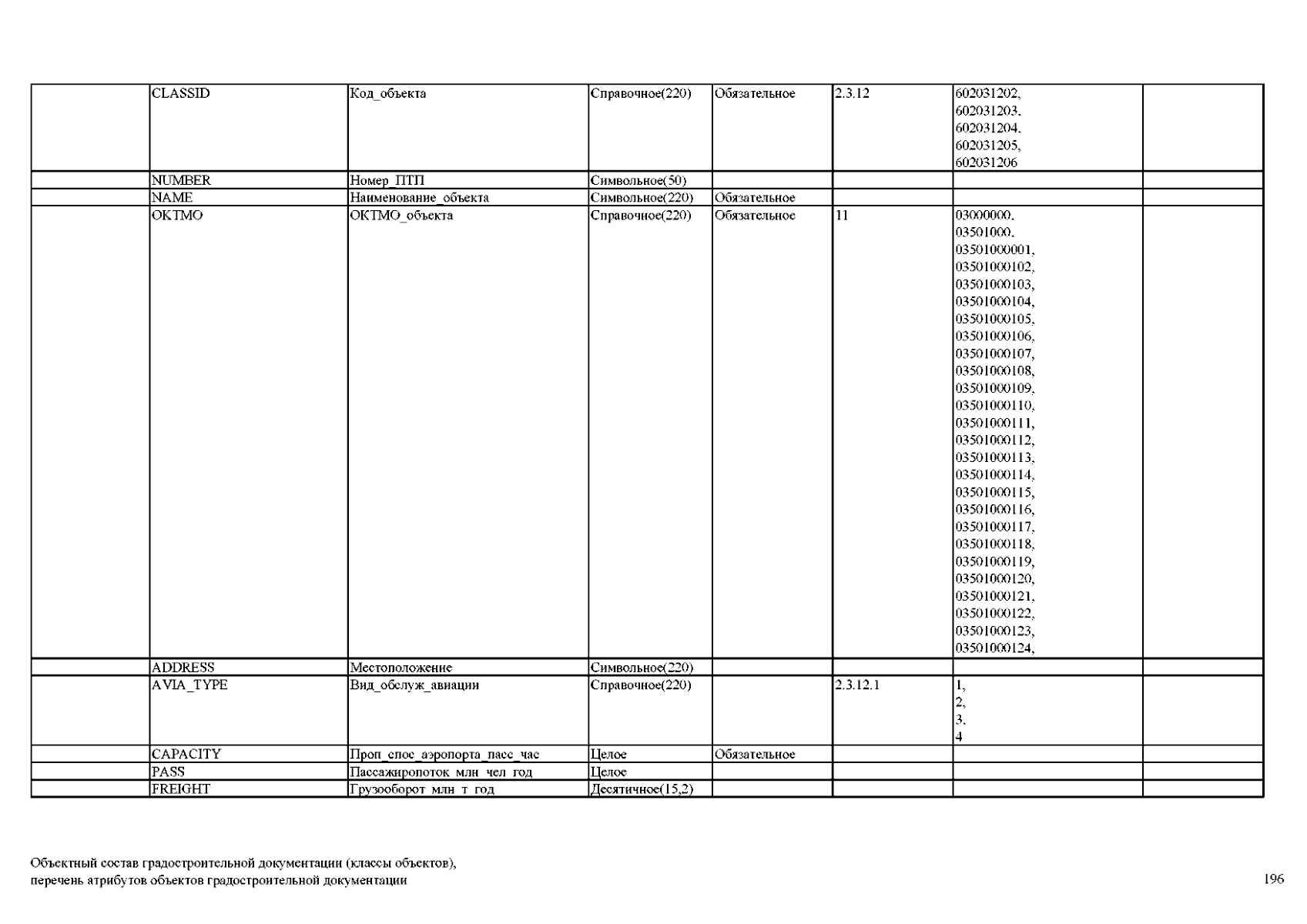 |  | CLASSID | Код_объекта | Справочное(220) | Обязательное | 2.3.12 | 602031202, 602031203, 602031204, 602031205, 602031206 |  |
|---|---|---|---|---|---|---|---|
|  | NUMBER | Номер_ПТП | Символьное(50) |  |  |  |  |
|  | NAME | Наименование_объекта | Символьное(220) | Обязательное |  |  |  |
|  | OKTMO | ОКТМО_объекта | Справочное(220) | Обязательное | 11 | 03000000, 03501000, 03501000001, 03501000102, 03501000103, 03501000104, 03501000105, 03501000106, 03501000107, 03501000108, 03501000109, 03501000110, 03501000111, 03501000112, 03501000113, 03501000114, 03501000115, 03501000116, 03501000117, 03501000118, 03501000119, 03501000120, 03501000121, 03501000122, 03501000123, 03501000124, |  |
|  | ADDRESS | Местоположение | Символьное(220) |  |  |  |  |
|  | AVIA_TYPE | Вид_обслуж_авиации | Справочное(220) |  | 2.3.12.1 | 1, 2, 3, 4 |  |
|  | CAPACITY | Проп_спос_аэропорта_пасс_час | Целое | Обязательное |  |  |  |
|  | PASS | Пассажиропоток_млн_чел_год | Целое |  |  |  |  |
|  | FREIGHT | Грузооборот_млн_т_год | Десятичное(15,2) |  |  |  |  |

Объектный состав градостроительной документации (классы объектов), перечень атрибутов объектов градостроительной документации

196